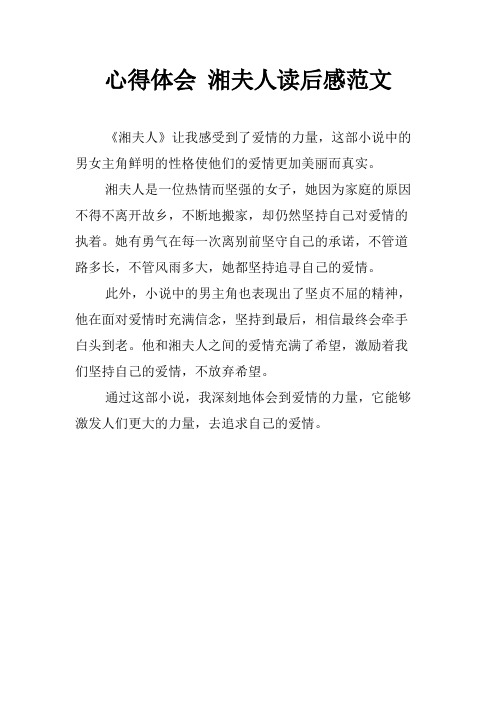 心得体会 湘夫人读后感范文

《湘夫人》让我感受到了爱情的力量，这部小说中的男女主角鲜明的性格使他们的爱情更加美丽而真实。

湘夫人是一位热情而坚强的女子，她因为家庭的原因不得不离开故乡，不断地搬家，却仍然坚持自己对爱情的执着。她有勇气在每一次离别前坚守自己的承诺，不管道路多长，不管风雨多大，她都坚持追寻自己的爱情。

此外，小说中的男主角也表现出了坚贞不屈的精神，他在面对爱情时充满信念，坚持到最后，相信最终会牵手白头到老。他和湘夫人之间的爱情充满了希望，激励着我们坚持自己的爱情，不放弃希望。

通过这部小说，我深刻地体会到爱情的力量，它能够激发人们更大的力量，去追求自己的爱情。